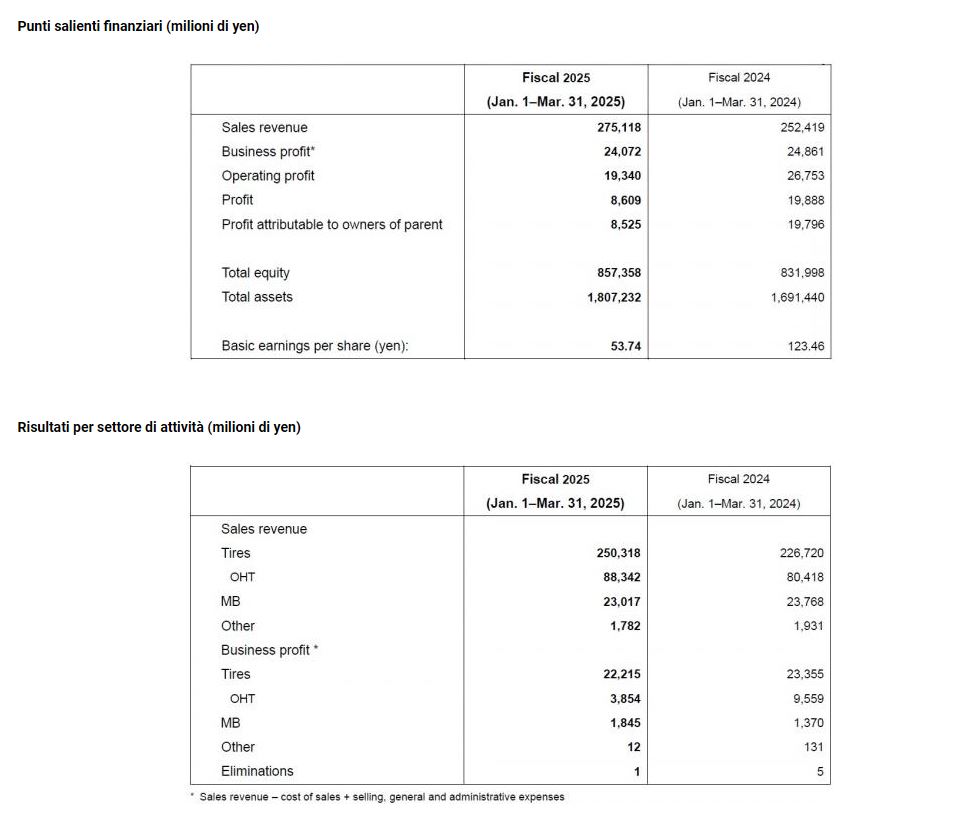 Punti salienti finanziari (milioni di yen)

| | Fiscal 2025 (Jan. 1–Mar. 31, 2025) | Fiscal 2024 (Jan. 1–Mar. 31, 2024) |
|---|---|---|
| Sales revenue | 275,118 | 252,419 |
| Business profit* | 24,072 | 24,861 |
| Operating profit | 19,340 | 26,753 |
| Profit | 8,609 | 19,888 |
| Profit attributable to owners of parent | 8,525 | 19,796 |
| Total equity | 857,358 | 831,998 |
| Total assets | 1,807,232 | 1,691,440 |
| Basic earnings per share (yen): | 53.74 | 123.46 |

Risultati per settore di attività (milioni di yen)

| | Fiscal 2025 (Jan. 1–Mar. 31, 2025) | Fiscal 2024 (Jan. 1–Mar. 31, 2024) |
|---|---|---|
| Sales revenue | | |
| Tires | 250,318 | 226,720 |
| OHT | 88,342 | 80,418 |
| MB | 23,017 | 23,768 |
| Other | 1,782 | 1,931 |
| Business profit * | | |
| Tires | 22,215 | 23,355 |
| OHT | 3,854 | 9,559 |
| MB | 1,845 | 1,370 |
| Other | 12 | 131 |
| Eliminations | 1 | 5 |

* Sales revenue – cost of sales + selling, general and administrative expenses